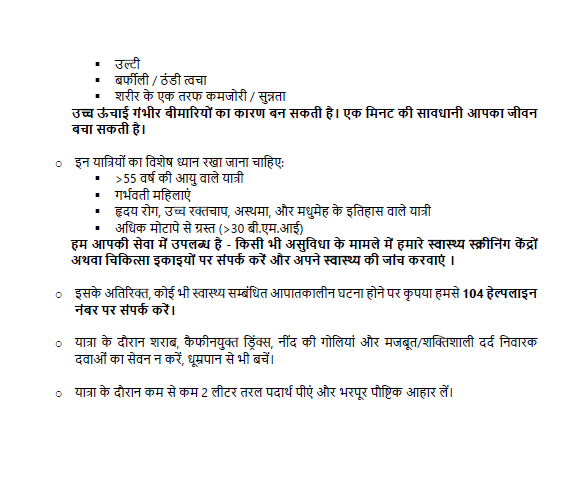 ▪ उल्टी
▪ बर्फीली / ठंडी त्वचा
▪ शरीर के एक तरफ कमजोरी / सुन्नता
उच्च ऊंचाई गंभीर बीमारियों का कारण बन सकती है। एक मिनट की सावधानी आपका जीवन बचा सकती है।

○ इन यात्रियों का विशेष ध्यान रखा जाना चाहिए:
▪ >55 वर्ष की आयु वाले यात्री
▪ गर्भवती महिलाएं
▪ हृदय रोग, उच्च रक्तचाप, अस्थमा, और मधुमेह के इतिहास वाले यात्री
▪ अधिक मोटापे से ग्रस्त (>30 बी.एम.आई)
हम आपकी सेवा में उपलब्ध है - किसी भी असुविधा के मामले में हमारे स्वास्थ्य स्क्रीनिंग केंद्रों अथवा चिकित्सा इकाइयों पर संपर्क करें और अपने स्वास्थ्य की जांच करवाएं ।

○ इसके अतिरिक्त, कोई भी स्वास्थ्य सम्बंधित आपातकालीन घटना होने पर कृपया हमसे 104 हेल्पलाइन नंबर पर संपर्क करें।

○ यात्रा के दौरान शराब, कैफीनयुक्त ड्रिंक्स, नींद की गोलियां और मजबूत/शक्तिशाली दर्द निवारक दवाओं का सेवन न करें, धूम्रपान से भी बचें।

○ यात्रा के दौरान कम से कम 2 लीटर तरल पदार्थ पीएं और भरपूर पौष्टिक आहार लें।